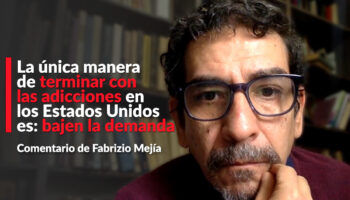 La única manera de terminar con las adicciones en los Estados Unidos es: bajen la demanda

Comentario de Fabrizio Mejía